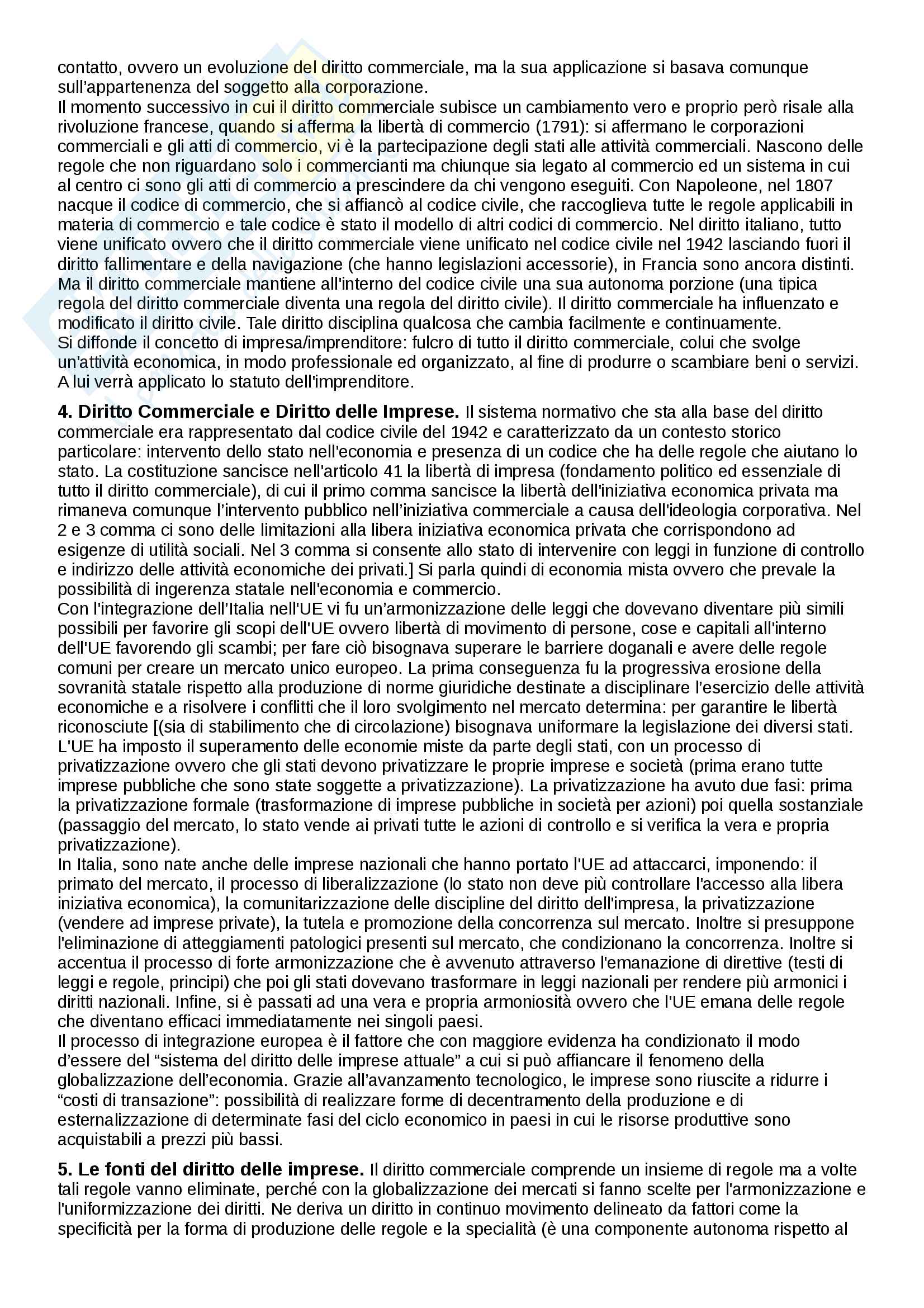 contatto, ovvero un evoluzione del diritto commerciale, ma la sua applicazione si basava comunque sull'appartenenza del soggetto alla corporazione.
Il momento successivo in cui il diritto commerciale subisce un cambiamento vero e proprio però risale alla rivoluzione francese, quando si afferma la libertà di commercio (1791): si affermano le corporazioni commerciali e gli atti di commercio, vi è la partecipazione degli stati alle attività commerciali. Nascono delle regole che non riguardano solo i commercianti ma chiunque sia legato al commercio ed un sistema in cui al centro ci sono gli atti di commercio a prescindere da chi vengono eseguiti. Con Napoleone, nel 1807 nacque il codice di commercio, che si affiancò al codice civile, che raccoglieva tutte le regole applicabili in materia di commercio e tale codice è stato il modello di altri codici di commercio. Nel diritto italiano, tutto viene unificato ovvero che il diritto commerciale viene unificato nel codice civile nel 1942 lasciando fuori il diritto fallimentare e della navigazione (che hanno legislazioni accessorie), in Francia sono ancora distinti. Ma il diritto commerciale mantiene all'interno del codice civile una sua autonoma porzione (una tipica regola del diritto commerciale diventa una regola del diritto civile). Il diritto commerciale ha influenzato e modificato il diritto civile. Tale diritto disciplina qualcosa che cambia facilmente e continuamente.
Si diffonde il concetto di impresa/imprenditore: fulcro di tutto il diritto commerciale, colui che svolge un'attività economica, in modo professionale ed organizzato, al fine di produrre o scambiare beni o servizi. A lui verrà applicato lo statuto dell'imprenditore.

**4. Diritto Commerciale e Diritto delle Imprese.** Il sistema normativo che sta alla base del diritto commerciale era rappresentato dal codice civile del 1942 e caratterizzato da un contesto storico particolare: intervento dello stato nell'economia e presenza di un codice che ha delle regole che aiutano lo stato. La costituzione sancisce nell'articolo 41 la libertà di impresa (fondamento politico ed essenziale di tutto il diritto commerciale), di cui il primo comma sancisce la libertà dell'iniziativa economica privata ma rimaneva comunque l'intervento pubblico nell'iniziativa commerciale a causa dell'ideologia corporativa. Nel 2 e 3 comma ci sono delle limitazioni alla libera iniziativa economica privata che corrispondono ad esigenze di utilità sociali. Nel 3 comma si consente allo stato di intervenire con leggi in funzione di controllo e indirizzo delle attività economiche dei privati.] Si parla quindi di economia mista ovvero che prevale la possibilità di ingerenza statale nell'economia e commercio.
Con l'integrazione dell'Italia nell'UE vi fu un'armonizzazione delle leggi che dovevano diventare più simili possibili per favorire gli scopi dell'UE ovvero libertà di movimento di persone, cose e capitali all'interno dell'UE favorendo gli scambi; per fare ciò bisognava superare le barriere doganali e avere delle regole comuni per creare un mercato unico europeo. La prima conseguenza fu la progressiva erosione della sovranità statale rispetto alla produzione di norme giuridiche destinate a disciplinare l'esercizio delle attività economiche e a risolvere i conflitti che il loro svolgimento nel mercato determina: per garantire le libertà riconosciute [(sia di stabilimento che di circolazione) bisognava uniformare la legislazione dei diversi stati. L'UE ha imposto il superamento delle economie miste da parte degli stati, con un processo di privatizzazione ovvero che gli stati devono privatizzare le proprie imprese e società (prima erano tutte imprese pubbliche che sono state soggette a privatizzazione). La privatizzazione ha avuto due fasi: prima la privatizzazione formale (trasformazione di imprese pubbliche in società per azioni) poi quella sostanziale (passaggio del mercato, lo stato vende ai privati tutte le azioni di controllo e si verifica la vera e propria privatizzazione).
In Italia, sono nate anche delle imprese nazionali che hanno portato l'UE ad attaccarci, imponendo: il primato del mercato, il processo di liberalizzazione (lo stato non deve più controllare l'accesso alla libera iniziativa economica), la comunitarizzazione delle discipline del diritto dell'impresa, la privatizzazione (vendere ad imprese private), la tutela e promozione della concorrenza sul mercato. Inoltre si presuppone l'eliminazione di atteggiamenti patologici presenti sul mercato, che condizionano la concorrenza. Inoltre si accentua il processo di forte armonizzazione che è avvenuto attraverso l'emanazione di direttive (testi di leggi e regole, principi) che poi gli stati dovevano trasformare in leggi nazionali per rendere più armonici i diritti nazionali. Infine, si è passati ad una vera e propria armoniosità ovvero che l'UE emana delle regole che diventano efficaci immediatamente nei singoli paesi.
Il processo di integrazione europea è il fattore che con maggiore evidenza ha condizionato il modo d'essere del "sistema del diritto delle imprese attuale" a cui si può affiancare il fenomeno della globalizzazione dell'economia. Grazie all'avanzamento tecnologico, le imprese sono riuscite a ridurre i "costi di transazione": possibilità di realizzare forme di decentramento della produzione e di esternalizzazione di determinate fasi del ciclo economico in paesi in cui le risorse produttive sono acquistabili a prezzi più bassi.

**5. Le fonti del diritto delle imprese.** Il diritto commerciale comprende un insieme di regole ma a volte tali regole vanno eliminate, perché con la globalizzazione dei mercati si fanno scelte per l'armonizzazione e l'uniformizzazione dei diritti. Ne deriva un diritto in continuo movimento delineato da fattori come la specificità per la forma di produzione delle regole e la specialità (è una componente autonoma rispetto al